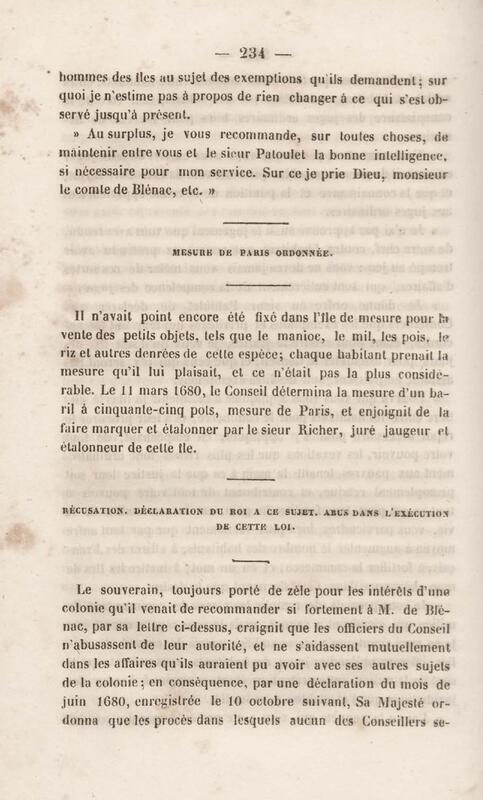 — 234 —

hommes des îles au sujet des exemptions qu'ils demandent; sur quoi je n'estime pas à propos de rien changer à ce qui s'est observé jusqu'à présent.

» Au surplus, je vous recommande, sur toutes choses, de maintenir entre vous et le sieur Patoulet la bonne intelligence, si nécessaire pour mon service. Sur ce je prie Dieu, monsieur le comte de Blénac, etc. »

MESURE DE PARIS ORDONNÉE.

Il n'avait point encore été fixé dans l'île de mesure pour la vente des petits objets, tels que le manioc, le mil, les pois, le riz et autres denrées de cette espèce; chaque habitant prenait la mesure qu'il lui plaisait, et ce n'était pas la plus considérable. Le 11 mars 1680, le Conseil détermina la mesure d'un baril à cinquante-cinq pots, mesure de Paris, et enjoignit de la faire marquer et étalonner par le sieur Richer, juré jaugeur et étalonneur de cette île.

RÉCUSATION. DÉCLARATION DU ROI A CE SUJET. ABUS DANS L'EXÉCUTION DE CETTE LOI.

Le souverain, toujours porté de zèle pour les intérêts d'une colonie qu'il venait de recommander si fortement à M. de Blénac, par sa lettre ci-dessus, craignit que les officiers du Conseil n'abusassent de leur autorité, et ne s'aidassent mutuellement dans les affaires qu'ils auraient pu avoir avec ses autres sujets de la colonie; en conséquence, par une déclaration du mois de juin 1680, enregistrée le 10 octobre suivant, Sa Majesté ordonna que les procès dans lesquels aucun des Conseillers se-